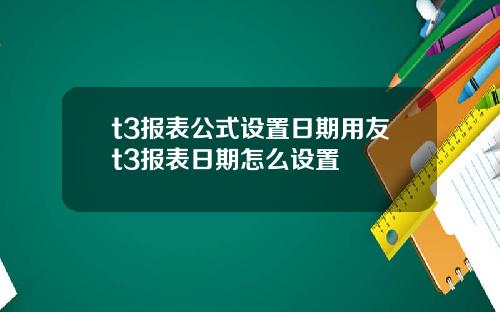 t3报表公式设置日期用友t3报表日期怎么设置